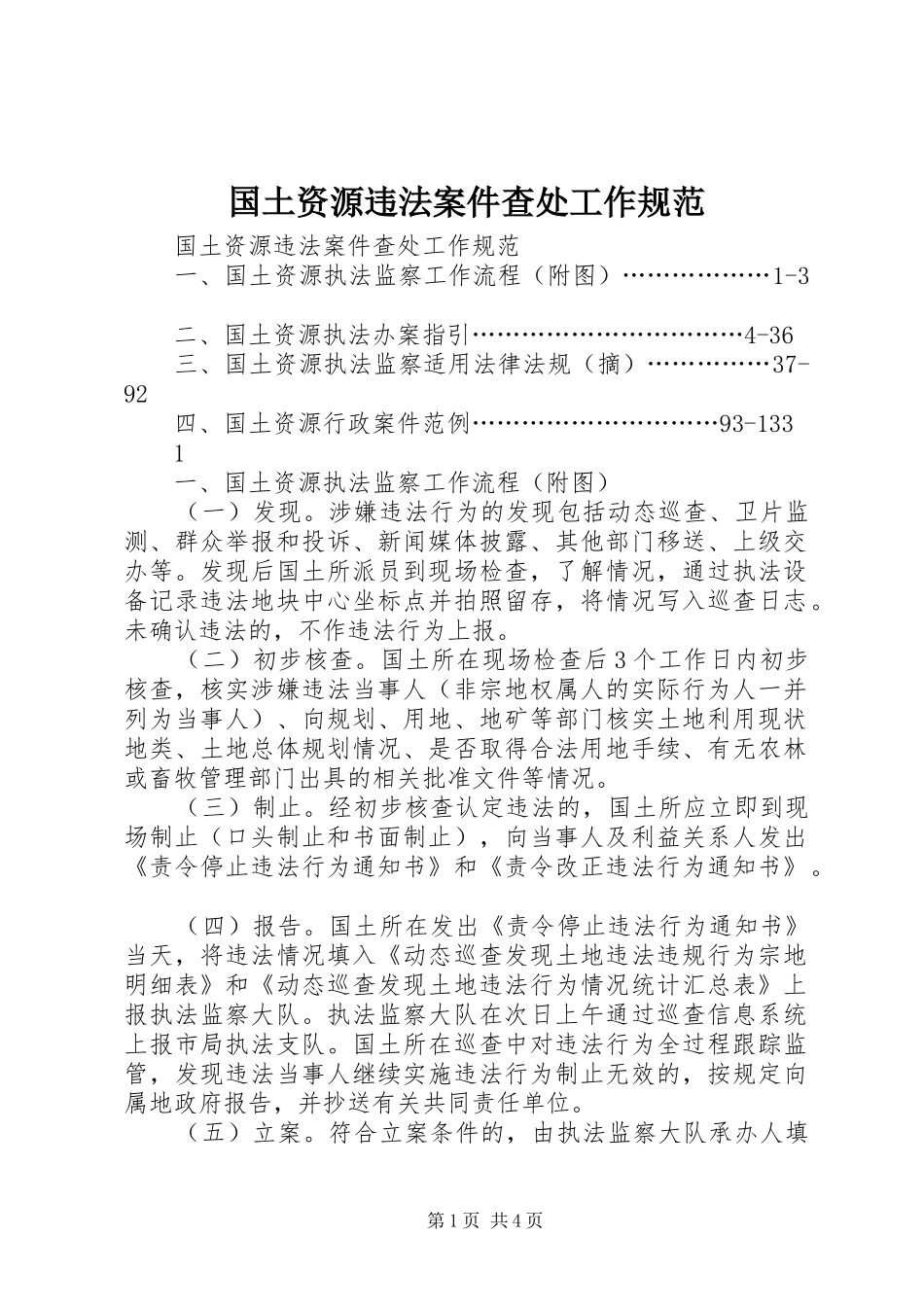 国土资源违法案件查处工作规范

国土资源违法案件查处工作规范

一、国土资源执法监察工作流程（附图）………………1-3

二、国土资源执法办案指引……………………………4-36

三、国土资源执法监察适用法律法规（摘）……………37-92

四、国土资源行政案件范例…………………………93-133

1

一、国土资源执法监察工作流程（附图）

（一）发现。涉嫌违法行为的发现包括动态巡查、卫片监测、群众举报和投诉、新闻媒体披露、其他部门移送、上级交办等。发现后国土所派员到现场检查，了解情况，通过执法设备记录违法地块中心坐标点并拍照留存，将情况写入巡查日志。未确认违法的，不作违法行为上报。

（二）初步核查。国土所在现场检查后3个工作日内初步核查，核实涉嫌违法当事人（非宗地权属人的实际行为人一并列为当事人）、向规划、用地、地矿等部门核实土地利用现状地类、土地总体规划情况、是否取得合法用地手续、有无农林或畜牧管理部门出具的相关批准文件等情况。

（三）制止。经初步核查认定违法的，国土所应立即到现场制止（口头制止和书面制止），向当事人及利益关系人发出《责令停止违法行为通知书》和《责令改正违法行为通知书》。

（四）报告。国土所在发出《责令停止违法行为通知书》当天，将违法情况填入《动态巡查发现土地违法违规行为宗地明细表》和《动态巡查发现土地违法行为情况统计汇总表》上报执法监察大队。执法监察大队在次日上午通过巡查信息系统上报市局执法支队。国土所在巡查中对违法行为全过程跟踪监管，发现违法当事人继续实施违法行为制止无效的，按规定向属地政府报告，并抄送有关共同责任单位。

（五）立案。符合立案条件的，由执法监察大队承办人填

第1页 共4页